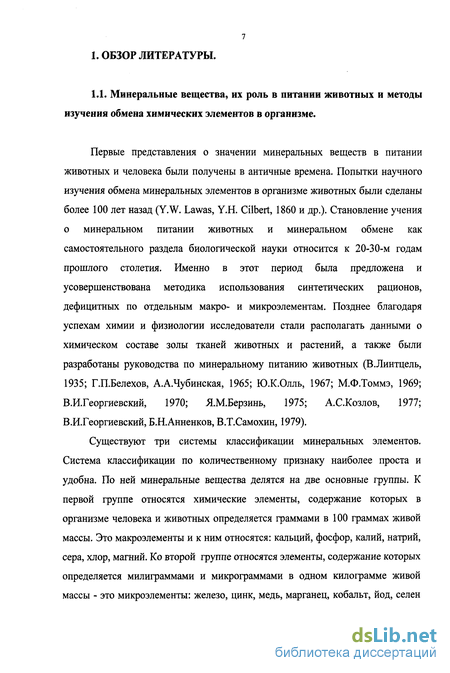 7

1. ОБЗОР ЛИТЕРАТУРЫ.

1.1. Минеральные вещества, их роль в питании животных и методы изучения обмена химических элементов в организме.

Первые представления о значении минеральных веществ в питании животных и человека были получены в античные времена. Попытки научного изучения обмена минеральных элементов в организме животных были сделаны более 100 лет назад (Y.W. Lawas, Y.H. Cilbert, 1860 и др.). Становление учения о минеральном питании животных и минеральном обмене как самостоятельного раздела биологической науки относится к 20-30-м годам прошлого столетия. Именно в этот период была предложена и усовершенствована методика использования синтетических рационов, дефицитных по отдельным макро- и микроэлементам. Позднее благодаря успехам химии и физиологии исследователи стали располагать данными о химическом составе золы тканей животных и растений, а также были разработаны руководства по минеральному питанию животных (В.Линтцель, 1935; Г.П.Белехов, А.А.Чубинская, 1965; Ю.К.Олль, 1967; М.Ф.Томмэ, 1969; В.И.Георгиевский, 1970; Я.М.Берзинь, 1975; А.С.Козлов, 1977; В.И.Георгиевский, Б.Н.Анненков, В.Т.Самохин, 1979).

Существуют три системы классификации минеральных элементов. Система классификации по количественному признаку наиболее проста и удобна. По ней минеральные вещества делятся на две основные группы. К первой группе относятся химические элементы, содержание которых в организме человека и животных определяется граммами в 100 граммах живой массы. Это макроэлементы и к ним относятся: кальций, фосфор, калий, натрий, сера, хлор, магний. Ко второй группе относятся элементы, содержание которых определяется милиграммами и микрограммами в одном килограмме живой массы - это микроэлементы: железо, цинк, медь, марганец, кобальт, йод, селен

dsLib.net
библиотека диссертаций